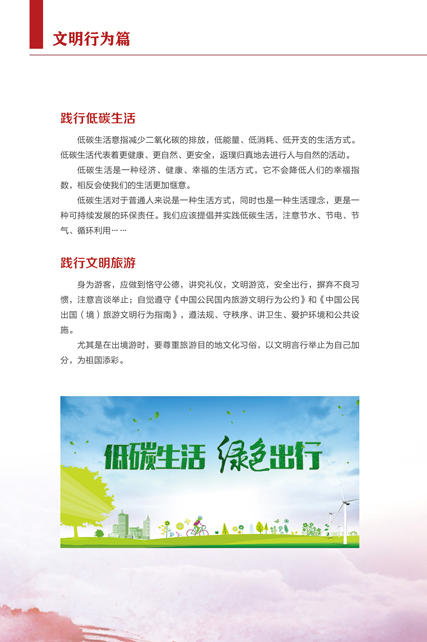 文明行为篇

践行低碳生活

低碳生活意指减少二氧化碳的排放，低能量、低消耗、低开支的生活方式。低碳生活代表着更健康、更自然、更安全，返璞归真地去进行人与自然的活动。

低碳生活是一种经济、健康、幸福的生活方式，它不会降低人们的幸福指数，相反会使我们的生活更加惬意。

低碳生活对于普通人来说是一种生活方式，同时也是一种生活理念，更是一种可持续发展的环保责任。我们应该提倡并实践低碳生活，注意节水、节电、节气、循环利用……

践行文明旅游

身为游客，应做到恪守公德，讲究礼仪，文明游览，安全出行，摒弃不良习惯，注意言谈举止；自觉遵守《中国公民国内旅游文明行为公约》和《中国公民出国（境）旅游文明行为指南》，遵法规、守秩序、讲卫生、爱护环境和公共设施。

尤其是在出境游时，要尊重旅游目的地文化习俗，以文明言行举止为自己加分，为祖国添彩。

低碳生活 绿色出行